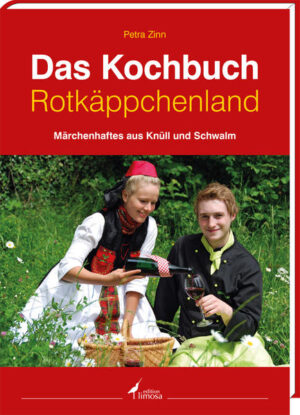 Petra Zinn

Das Kochbuch
Rotkäppchenland

Märchenhaftes aus Knüll und Schwalm

edition
limosa